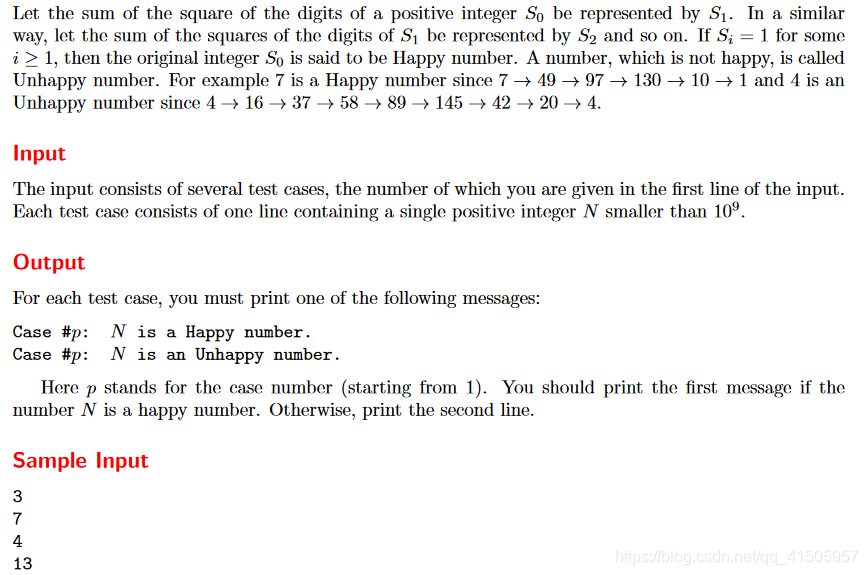 Let the sum of the square of the digits of a positive integer $S_0$ be represented by $S_1$. In a similar way, let the sum of the squares of the digits of $S_1$ be represented by $S_2$ and so on. If $S_i = 1$ for some $i \geq 1$, then the original integer $S_0$ is said to be Happy number. A number, which is not happy, is called Unhappy number. For example 7 is a Happy number since $7 \to 49 \to 97 \to 130 \to 10 \to 1$ and 4 is an Unhappy number since $4 \to 16 \to 37 \to 58 \to 89 \to 145 \to 42 \to 20 \to 4$.

Input

The input consists of several test cases, the number of which you are given in the first line of the input. Each test case consists of one line containing a single positive integer $N$ smaller than $10^9$.

Output

For each test case, you must print one of the following messages:

Case #$p$: $N$ is a Happy number.
Case #$p$: $N$ is an Unhappy number.

Here $p$ stands for the case number (starting from 1). You should print the first message if the number $N$ is a happy number. Otherwise, print the second line.

Sample Input

3
7
4
13

https://blog.csdn.net/qq_41505957